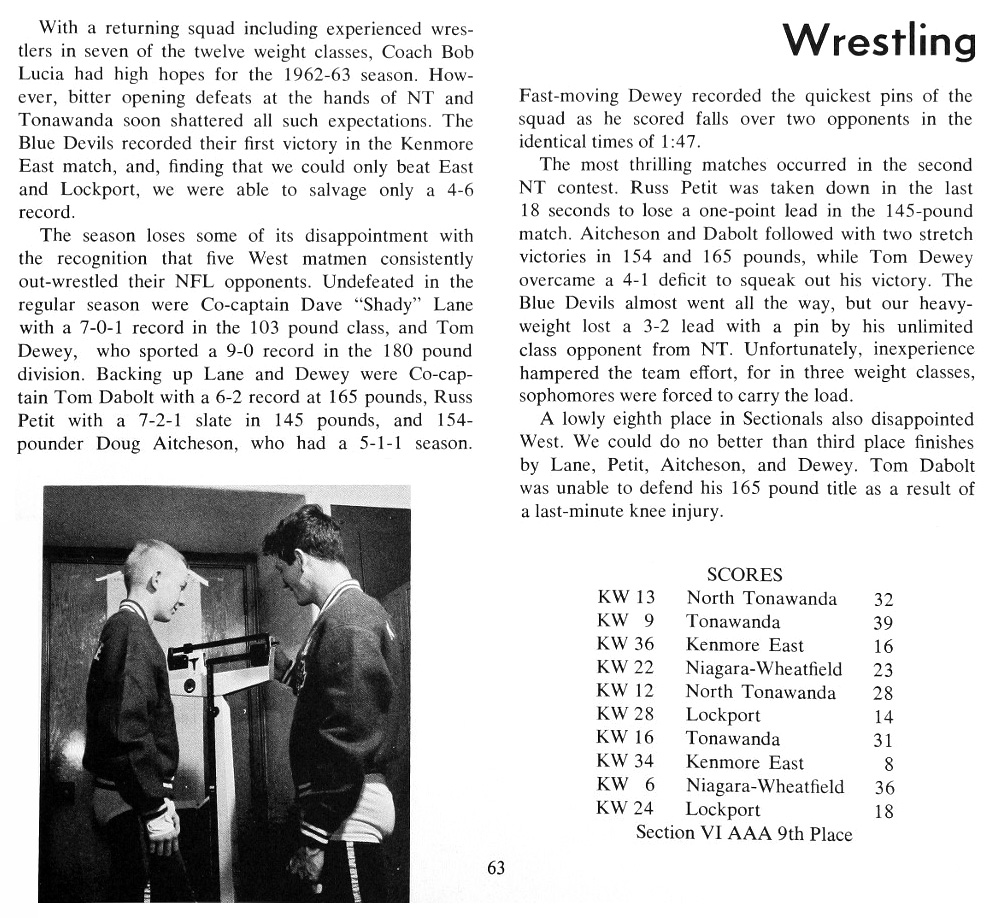 Wrestling

With a returning squad including experienced wrestlers in seven of the twelve weight classes, Coach Bob Lucia had high hopes for the 1962-63 season. However, bitter opening defeats at the hands of NT and Tonawanda soon shattered all such expectations. The Blue Devils recorded their first victory in the Kenmore East match, and, finding that we could only beat East and Lockport, we were able to salvage only a 4-6 record.

The season loses some of its disappointment with the recognition that five West matmen consistently out-wrestled their NFL opponents. Undefeated in the regular season were Co-captain Dave "Shady" Lane with a 7-0-1 record in the 103 pound class, and Tom Dewey, who sported a 9-0 record in the 180 pound division. Backing up Lane and Dewey were Co-captain Tom Dabolt with a 6-2 record at 165 pounds, Russ Petit with a 7-2-1 slate in 145 pounds, and 154-pounder Doug Aitcheson, who had a 5-1-1 season.

Fast-moving Dewey recorded the quickest pins of the squad as he scored falls over two opponents in the identical times of 1:47.

The most thrilling matches occurred in the second NT contest. Russ Petit was taken down in the last 18 seconds to lose a one-point lead in the 145-pound match. Aitcheson and Dabolt followed with two stretch victories in 154 and 165 pounds, while Tom Dewey overcame a 4-1 deficit to squeak out his victory. The Blue Devils almost went all the way, but our heavyweight lost a 3-2 lead with a pin by his unlimited class opponent from NT. Unfortunately, inexperience hampered the team effort, for in three weight classes, sophomores were forced to carry the load.

A lowly eighth place in Sectionals also disappointed West. We could do no better than third place finishes by Lane, Petit, Aitcheson, and Dewey. Tom Dabolt was unable to defend his 165 pound title as a result of a last-minute knee injury.

SCORES

| | | |
|---|---|---|
| KW 13 | North Tonawanda | 32 |
| KW 9 | Tonawanda | 39 |
| KW 36 | Kenmore East | 16 |
| KW 22 | Niagara-Wheatfield | 23 |
| KW 12 | North Tonawanda | 28 |
| KW 28 | Lockport | 14 |
| KW 16 | Tonawanda | 31 |
| KW 34 | Kenmore East | 8 |
| KW 6 | Niagara-Wheatfield | 36 |
| KW 24 | Lockport | 18 |

Section VI AAA 9th Place

63